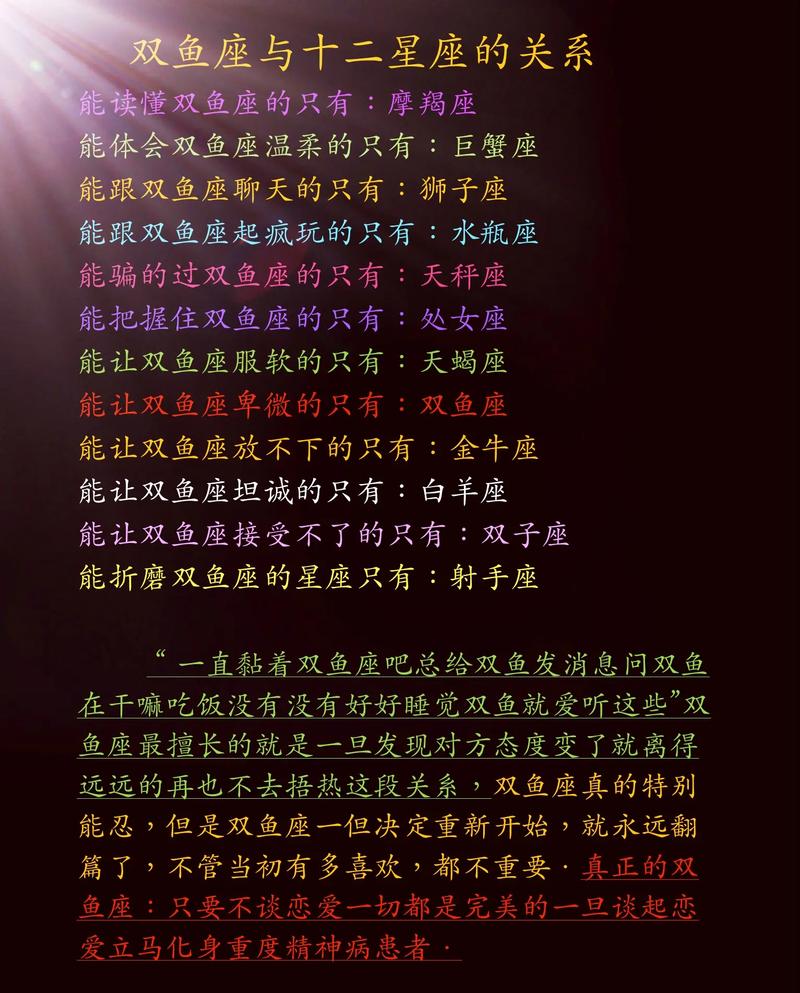 双鱼座与十二星座的关系

能读懂双鱼座的只有：摩羯座
能体会双鱼座温柔的只有：巨蟹座
能跟双鱼座聊天的只有：狮子座
能跟双鱼座起疯玩的只有：水瓶座
能骗的过双鱼座的只有：天秤座
能把握住双鱼座的只有：处女座
能让双鱼座服软的只有：天蝎座
能让双鱼座卑微的只有：双鱼座
能让双鱼座放不下的只有：金牛座
能让双鱼座坦诚的只有：白羊座
能让双鱼座接受不了的只有：双子座
能折磨双鱼座的星座只有：射手座

“一直黏着双鱼座吧总给双鱼发消息问双鱼在干嘛吃饭没有没有好好睡觉双鱼就爱听这些”双鱼座最擅长的就是一旦发现对方态度变了就离得远远的再也不去捂热这段关系，双鱼座真的特别能忍，但是双鱼座一但决定重新开始，就永远翻篇了，不管当初有多喜欢，都不重要·真正的双鱼座：只要不谈恋爱一切都是完美的一旦谈起恋爱立马化身重度精神病患者·